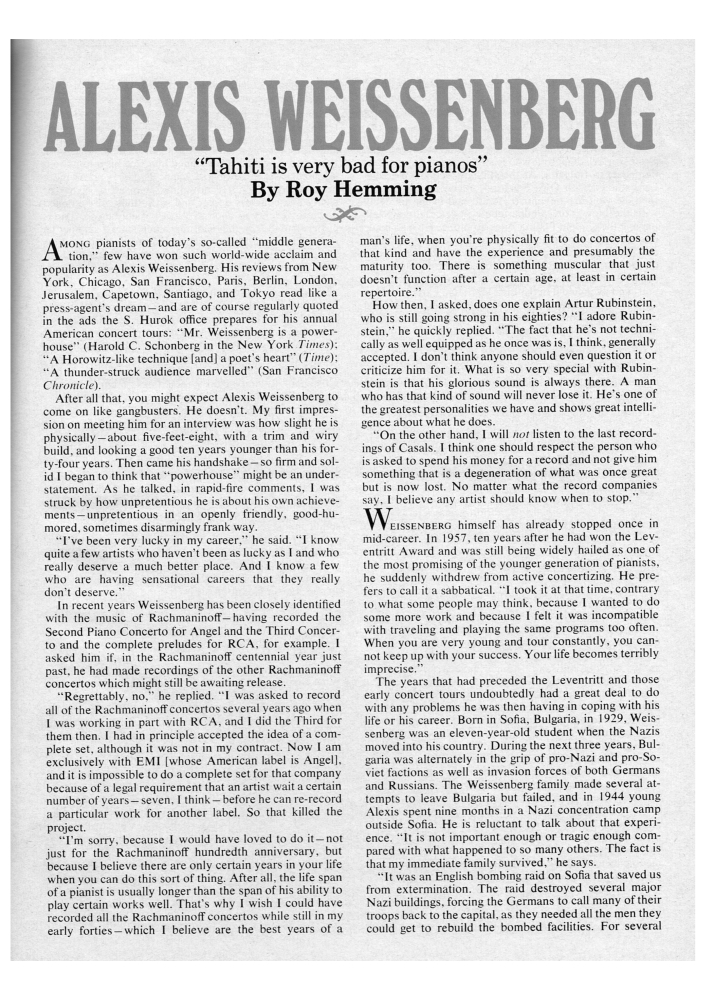 ALEXIS WEISSENBERG

"Tahiti is very bad for pianos"

By Roy Hemming

AMONG pianists of today's so-called "middle generation," few have won such world-wide acclaim and popularity as Alexis Weissenberg. His reviews from New York, Chicago, San Francisco, Paris, Berlin, London, Jerusalem, Capetown, Santiago, and Tokyo read like a press-agent's dream—and are of course regularly quoted in the ads the S. Hurok office prepares for his annual American concert tours: "Mr. Weissenberg is a powerhouse" (Harold C. Schonberg in the New York Times); "A Horowitz-like technique [and] a poet's heart" (Time); "A thunder-struck audience marvelled" (San Francisco Chronicle).

After all that, you might expect Alexis Weissenberg to come on like gangbusters. He doesn't. My first impression on meeting him for an interview was how slight he is physically—about five-feet-eight, with a trim and wiry build, and looking a good ten years younger than his forty-four years. Then came his handshake—so firm and solid I began to think that "powerhouse" might be an understatement. As he talked, in rapid-fire comments, I was struck by how unpretentious he is about his own achievements—unpretentious in an openly friendly, good-humored, sometimes disarmingly frank way.

"I've been very lucky in my career," he said. "I know quite a few artists who haven't been as lucky as I and who really deserve a much better place. And I know a few who are having sensational careers that they really don't deserve."

In recent years Weissenberg has been closely identified with the music of Rachmaninoff—having recorded the Second Piano Concerto for Angel and the Third Concerto and the complete preludes for RCA, for example. I asked him if, in the Rachmaninoff centennial year just past, he had made recordings of the other Rachmaninoff concertos which might still be awaiting release.

"Regrettably, no," he replied. "I was asked to record all of the Rachmaninoff concertos several years ago when I was working in part with RCA, and I did the Third for them then. I had in principle accepted the idea of a complete set, although it was not in my contract. Now I am exclusively with EMI [whose American label is Angel], and it is impossible to do a complete set for that company because of a legal requirement that an artist wait a certain number of years—seven, I think—before he can re-record a particular work for another label. So that killed the project.

"I'm sorry, because I would have loved to do it—not just for the Rachmaninoff hundredth anniversary, but because I believe there are only certain years in your life when you can do this sort of thing. After all, the life span of a pianist is usually longer than the span of his ability to play certain works well. That's why I wish I could have recorded all the Rachmaninoff concertos while still in my early forties—which I believe are the best years of a man's life, when you're physically fit to do concertos of that kind and have the experience and presumably the maturity too. There is something muscular that just doesn't function after a certain age, at least in certain repertoire."

How then, I asked, does one explain Artur Rubinstein, who is still going strong in his eighties? "I adore Rubinstein," he quickly replied. "The fact that he's not technically as well equipped as he once was is, I think, generally accepted. I don't think anyone should even question it or criticize him for it. What is so very special with Rubinstein is that his glorious sound is always there. A man who has that kind of sound will never lose it. He's one of the greatest personalities we have and shows great intelligence about what he does.

"On the other hand, I will not listen to the last recordings of Casals. I think one should respect the person who is asked to spend his money for a record and not give him something that is a degeneration of what was once great but is now lost. No matter what the record companies say, I believe any artist should know when to stop."

WEISSENBERG himself has already stopped once in mid-career. In 1957, ten years after he had won the Leventritt Award and was still being widely hailed as one of the most promising of the younger generation of pianists, he suddenly withdrew from active concertizing. He prefers to call it a sabbatical. "I took it at that time, contrary to what some people may think, because I wanted to do some more work and because I felt it was incompatible with traveling and playing the same programs too often. When you are very young and tour constantly, you cannot keep up with your success. Your life becomes terribly imprecise."

The years that had preceded the Leventritt and those early concert tours undoubtedly had a great deal to do with any problems he was then having in coping with his life or his career. Born in Sofia, Bulgaria, in 1929, Weissenberg was an eleven-year-old student when the Nazis moved into his country. During the next three years, Bulgaria was alternately in the grip of pro-Nazi and pro-Soviet factions as well as invasion forces of both Germans and Russians. The Weissenberg family made several attempts to leave Bulgaria but failed, and in 1944 young Alexis spent nine months in a Nazi concentration camp outside Sofia. He is reluctant to talk about that experience. "It is not important enough or tragic enough compared with what happened to so many others. The fact is that my immediate family survived," he says.

"It was an English bombing raid on Sofia that saved us from extermination. The raid destroyed several major Nazi buildings, forcing the Germans to call many of their troops back to the capital, as they needed all the men they could get to rebuild the bombed facilities. For several